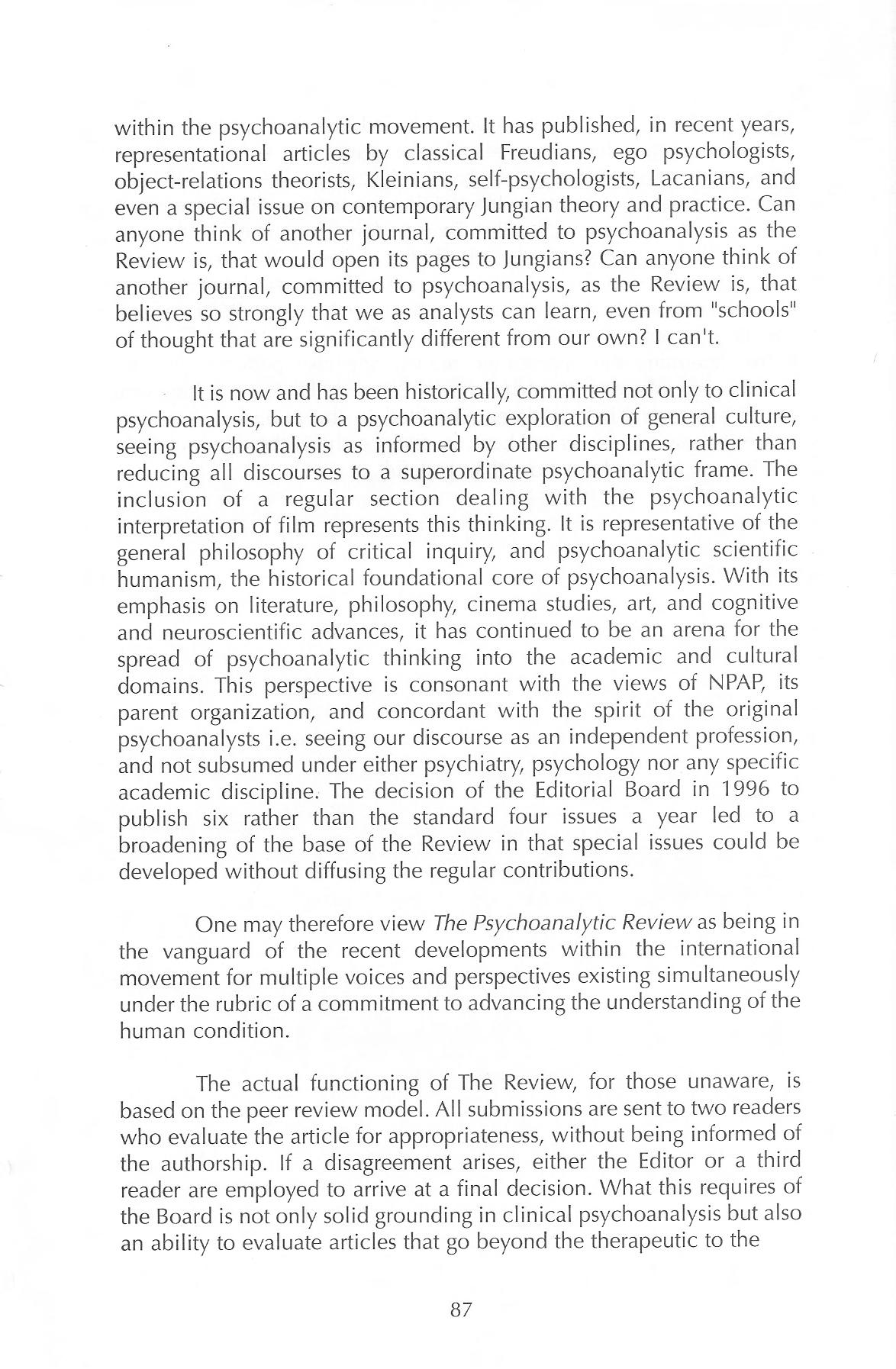 within the psychoanalytic movement. It has published, in recent years, representational articles by classical Freudians, ego psychologists, object-relations theorists, Kleinians, self-psychologists, Lacanians, and even a special issue on contemporary Jungian theory and practice. Can anyone think of another journal, committed to psychoanalysis as the Review is, that would open its pages to Jungians? Can anyone think of another journal, committed to psychoanalysis, as the Review is, that believes so strongly that we as analysts can learn, even from "schools" of thought that are significantly different from our own? I can't.

It is now and has been historically, committed not only to clinical psychoanalysis, but to a psychoanalytic exploration of general culture, seeing psychoanalysis as informed by other disciplines, rather than reducing all discourses to a superordinate psychoanalytic frame. The inclusion of a regular section dealing with the psychoanalytic interpretation of film represents this thinking. It is representative of the general philosophy of critical inquiry, and psychoanalytic scientific humanism, the historical foundational core of psychoanalysis. With its emphasis on literature, philosophy, cinema studies, art, and cognitive and neuroscientific advances, it has continued to be an arena for the spread of psychoanalytic thinking into the academic and cultural domains. This perspective is consonant with the views of NPAP, its parent organization, and concordant with the spirit of the original psychoanalysts i.e. seeing our discourse as an independent profession, and not subsumed under either psychiatry, psychology nor any specific academic discipline. The decision of the Editorial Board in 1996 to publish six rather than the standard four issues a year led to a broadening of the base of the Review in that special issues could be developed without diffusing the regular contributions.

One may therefore view The Psychoanalytic Review as being in the vanguard of the recent developments within the international movement for multiple voices and perspectives existing simultaneously under the rubric of a commitment to advancing the understanding of the human condition.

The actual functioning of The Review, for those unaware, is based on the peer review model. All submissions are sent to two readers who evaluate the article for appropriateness, without being informed of the authorship. If a disagreement arises, either the Editor or a third reader are employed to arrive at a final decision. What this requires of the Board is not only solid grounding in clinical psychoanalysis but also an ability to evaluate articles that go beyond the therapeutic to the

87